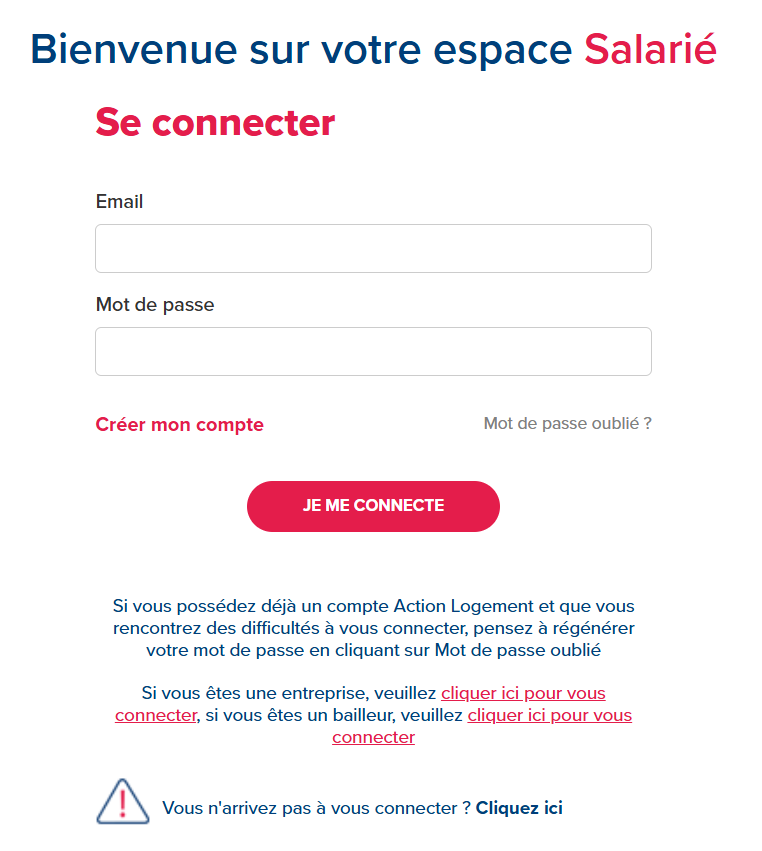 Bienvenue sur votre espace Salarié

Se connecter

Email

Mot de passe

Créer mon compte

Mot de passe oublié ?

JE ME CONNECTE

Si vous possédez déjà un compte Action Logement et que vous rencontrez des difficultés à vous connecter, pensez à régénérer votre mot de passe en cliquant sur Mot de passe oublié

Si vous êtes une entreprise, veuillez cliquer ici pour vous connecter, si vous êtes un bailleur, veuillez cliquer ici pour vous connecter

Vous n'arrivez pas à vous connecter ? Cliquez ici